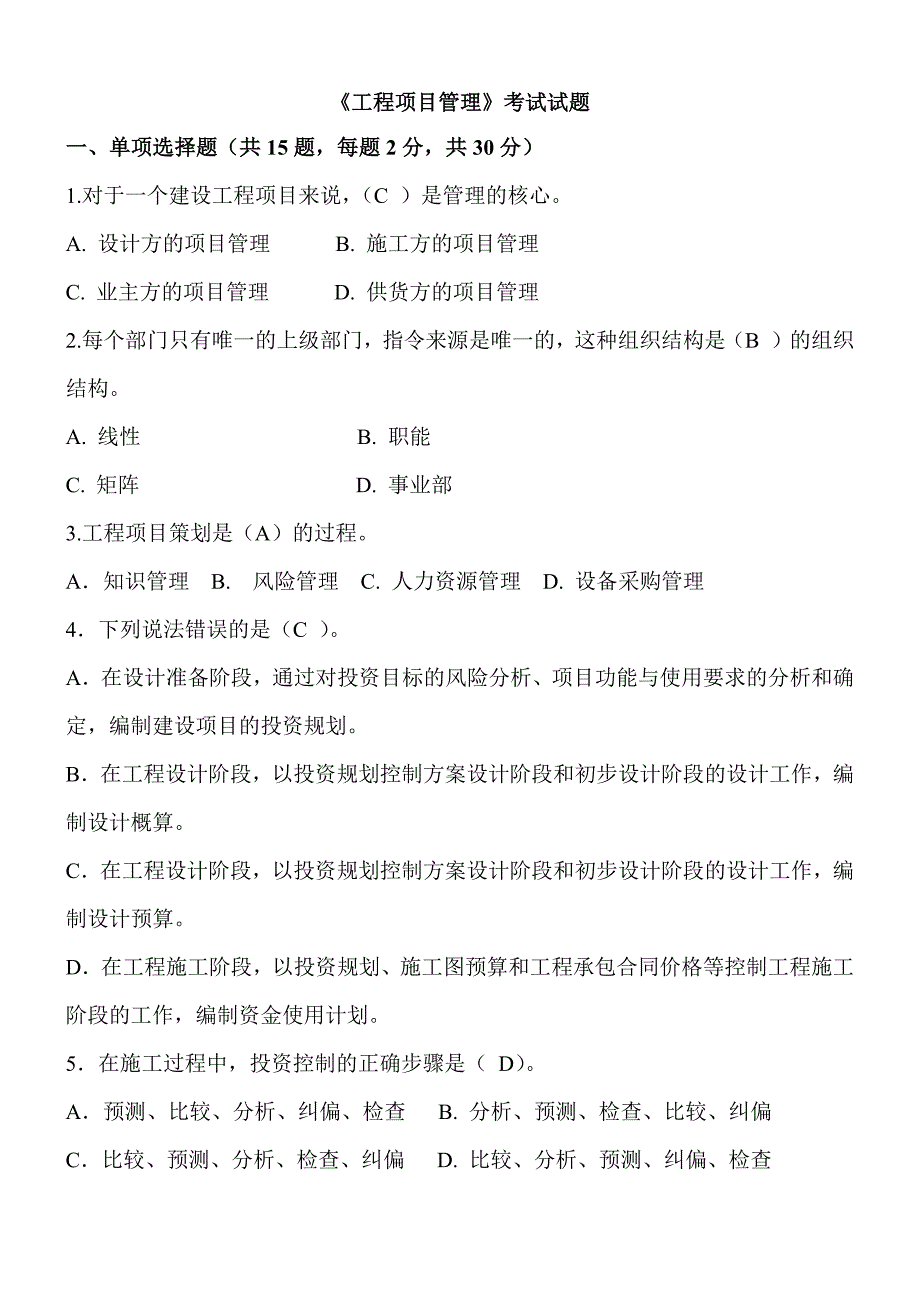 《工程项目管理》考试试题

一、单项选择题（共 15 题，每题 2 分，共 30 分）

1.对于一个建设工程项目来说，（C ）是管理的核心。

A. 设计方的项目管理　　B. 施工方的项目管理

C. 业主方的项目管理　　D. 供货方的项目管理

2.每个部门只有唯一的上级部门，指令来源是唯一的，这种组织结构是（B ）的组织结构。

A. 线性　　B. 职能

C. 矩阵　　D. 事业部

3.工程项目策划是（A）的过程。

A．知识管理　B.　风险管理　C. 人力资源管理　D. 设备采购管理

4．下列说法错误的是（C ）。

A．在设计准备阶段，通过对投资目标的风险分析、项目功能与使用要求的分析和确定，编制建设项目的投资规划。

B．在工程设计阶段，以投资规划控制方案设计阶段和初步设计阶段的设计工作，编制设计概算。

C．在工程设计阶段，以投资规划控制方案设计阶段和初步设计阶段的设计工作，编制设计预算。

D．在工程施工阶段，以投资规划、施工图预算和工程承包合同价格等控制工程施工阶段的工作，编制资金使用计划。

5．在施工过程中，投资控制的正确步骤是（ D）。

A．预测、比较、分析、纠偏、检查　B. 分析、预测、检查、比较、纠偏

C．比较、预测、分析、检查、纠偏　D. 比较、分析、预测、纠偏、检查